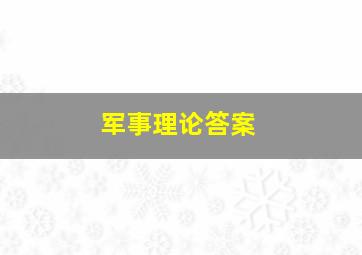 军事理论答案